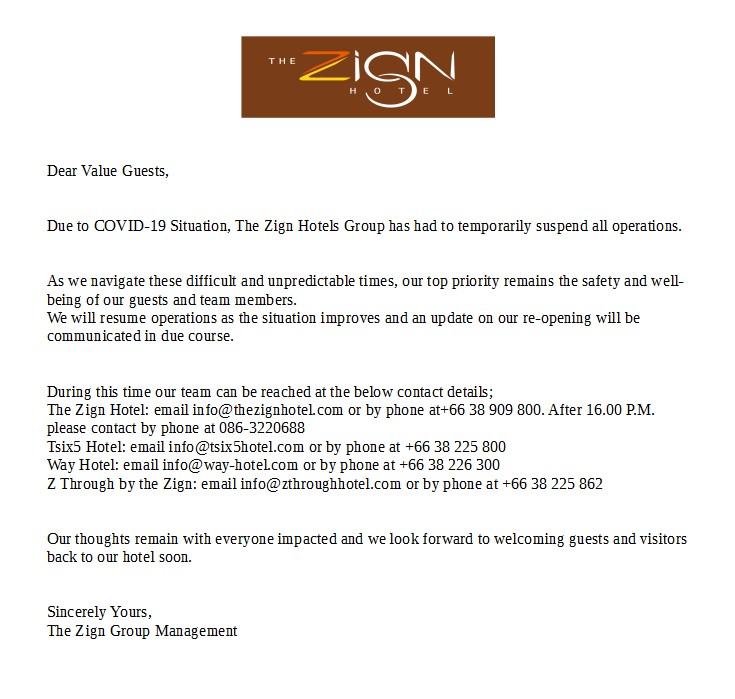 THE ZIGN HOTEL

Dear Value Guests,

Due to COVID-19 Situation, The Zign Hotels Group has had to temporarily suspend all operations.

As we navigate these difficult and unpredictable times, our top priority remains the safety and well-being of our guests and team members.
We will resume operations as the situation improves and an update on our re-opening will be communicated in due course.

During this time our team can be reached at the below contact details;
The Zign Hotel: email info@thezignhotel.com or by phone at+66 38 909 800. After 16.00 P.M. please contact by phone at 086-3220688
Tsix5 Hotel: email info@tsix5hotel.com or by phone at +66 38 225 800
Way Hotel: email info@way-hotel.com or by phone at +66 38 226 300
Z Through by the Zign: email info@zthroughhotel.com or by phone at +66 38 225 862

Our thoughts remain with everyone impacted and we look forward to welcoming guests and visitors back to our hotel soon.

Sincerely Yours,
The Zign Group Management